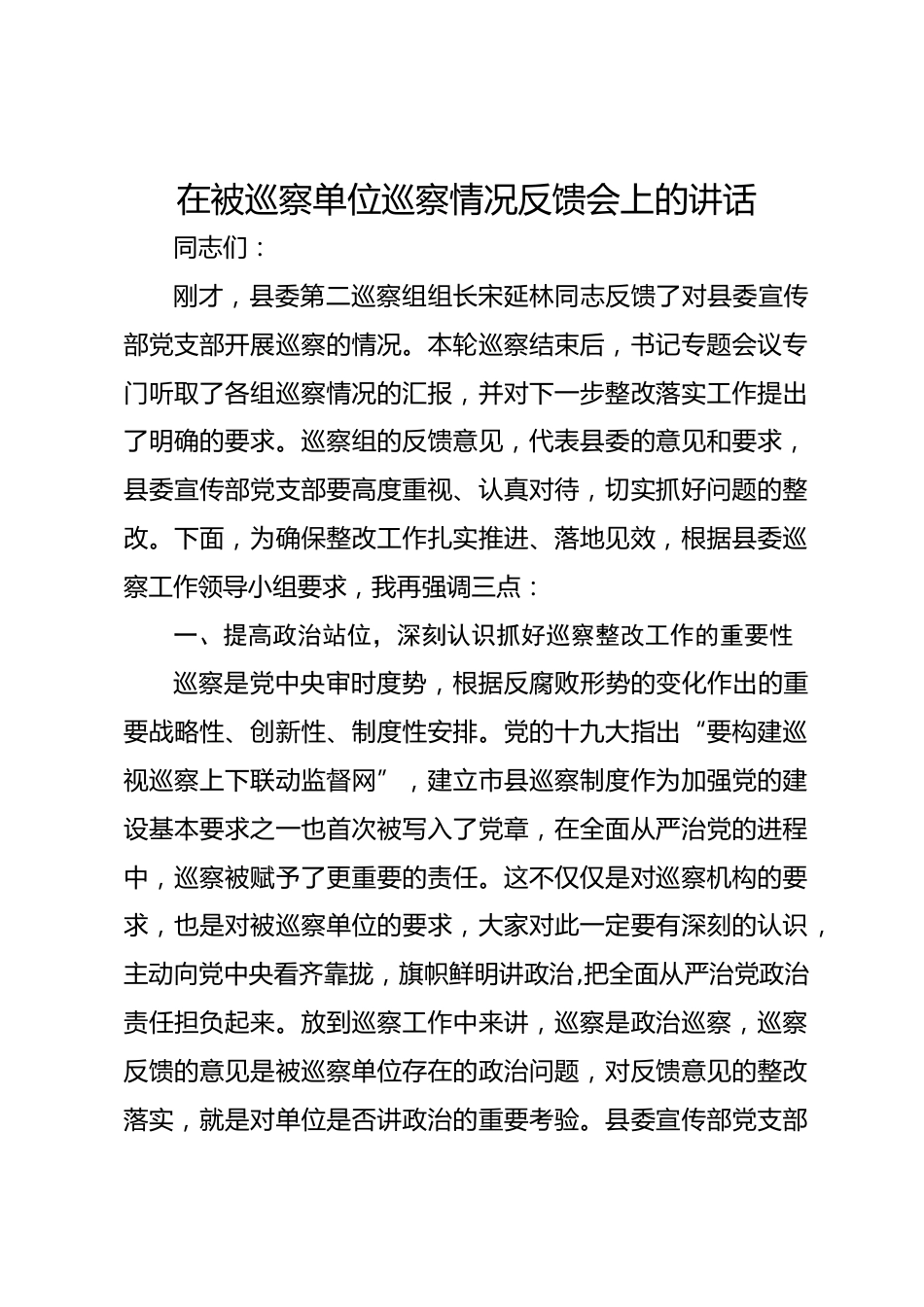 在被巡察单位巡察情况反馈会上的讲话

同志们：

刚才，县委第二巡察组组长宋延林同志反馈了对县委宣传部党支部开展巡察的情况。本轮巡察结束后，书记专题会议专门听取了各组巡察情况的汇报，并对下一步整改落实工作提出了明确的要求。巡察组的反馈意见，代表县委的意见和要求，县委宣传部党支部要高度重视、认真对待，切实抓好问题的整改。下面，为确保整改工作扎实推进、落地见效，根据县委巡察工作领导小组要求，我再强调三点：

一、提高政治站位，深刻认识抓好巡察整改工作的重要性

巡察是党中央审时度势，根据反腐败形势的变化作出的重要战略性、创新性、制度性安排。党的十九大指出“要构建巡视巡察上下联动监督网”，建立市县巡察制度作为加强党的建设基本要求之一也首次被写入了党章，在全面从严治党的进程中，巡察被赋予了更重要的责任。这不仅仅是对巡察机构的要求，也是对被巡察单位的要求，大家对此一定要有深刻的认识，主动向党中央看齐靠拢，旗帜鲜明讲政治,把全面从严治党政治责任担负起来。放到巡察工作中来讲，巡察是政治巡察，巡察反馈的意见是被巡察单位存在的政治问题，对反馈意见的整改落实，就是对单位是否讲政治的重要考验。县委宣传部党支部